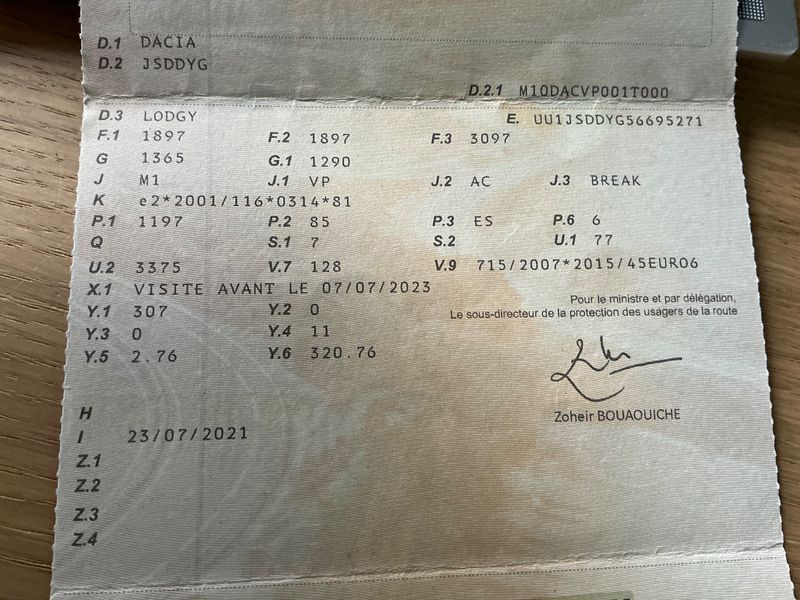 D.1 DACIA
D.2 JSDDYG

D.2.1 M10DACVP001T000

D.3 LODGY
E. UU1JSDDYG56695271
F.1 1897
F.2 1897
F.3 3097
G 1365
G.1 1290
J M1
J.1 VP
J.2 AC
J.3 BREAK
K e2*2001/116*0314*81
P.1 1197
P.2 85
P.3 ES
P.6 6
Q
S.1 7
S.2
U.1 77
U.2 3375
V.7 128
V.9 715/2007*2015/45EURO6
X.1 VISITE AVANT LE 07/07/2023
Y.1 307
Y.2 0
Y.3 0
Y.4 11
Y.5 2.76
Y.6 320.76

Pour le ministre et par délégation,
Le sous-directeur de la protection des usagers de la route

Zoheir BOUAOUICHE

H
I 23/07/2021
Z.1
Z.2
Z.3
Z.4